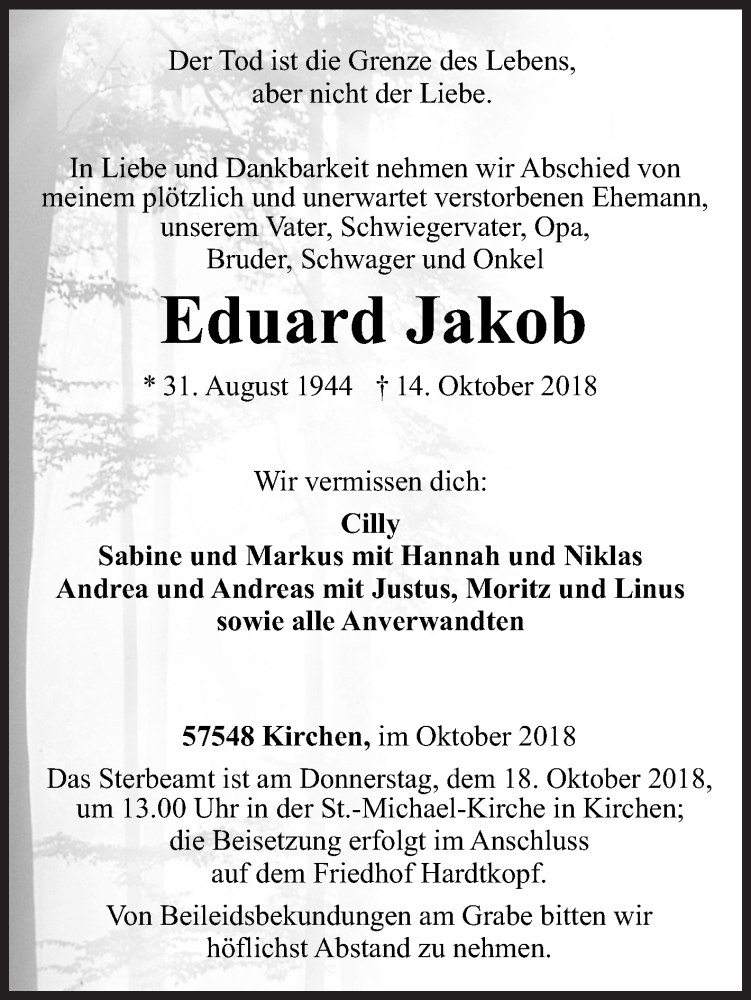 Der Tod ist die Grenze des Lebens, aber nicht der Liebe.

In Liebe und Dankbarkeit nehmen wir Abschied von meinem plötzlich und unerwartet verstorbenen Ehemann, unserem Vater, Schwiegervater, Opa, Bruder, Schwager und Onkel

Eduard Jakob

* 31. August 1944 † 14. Oktober 2018

Wir vermissen dich:

Cilly
Sabine und Markus mit Hannah und Niklas
Andrea und Andreas mit Justus, Moritz und Linus
sowie alle Anverwandten

57548 Kirchen, im Oktober 2018

Das Sterbeamt ist am Donnerstag, dem 18. Oktober 2018, um 13.00 Uhr in der St.-Michael-Kirche in Kirchen; die Beisetzung erfolgt im Anschluss auf dem Friedhof Hardtkopf.

Von Beileidsbekundungen am Grabe bitten wir höflichst Abstand zu nehmen.